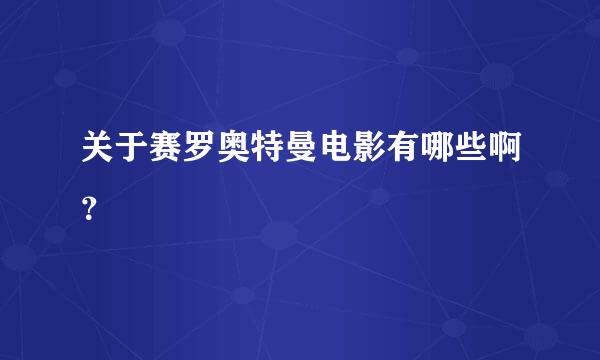 关于赛罗奥特曼电影有哪些啊？